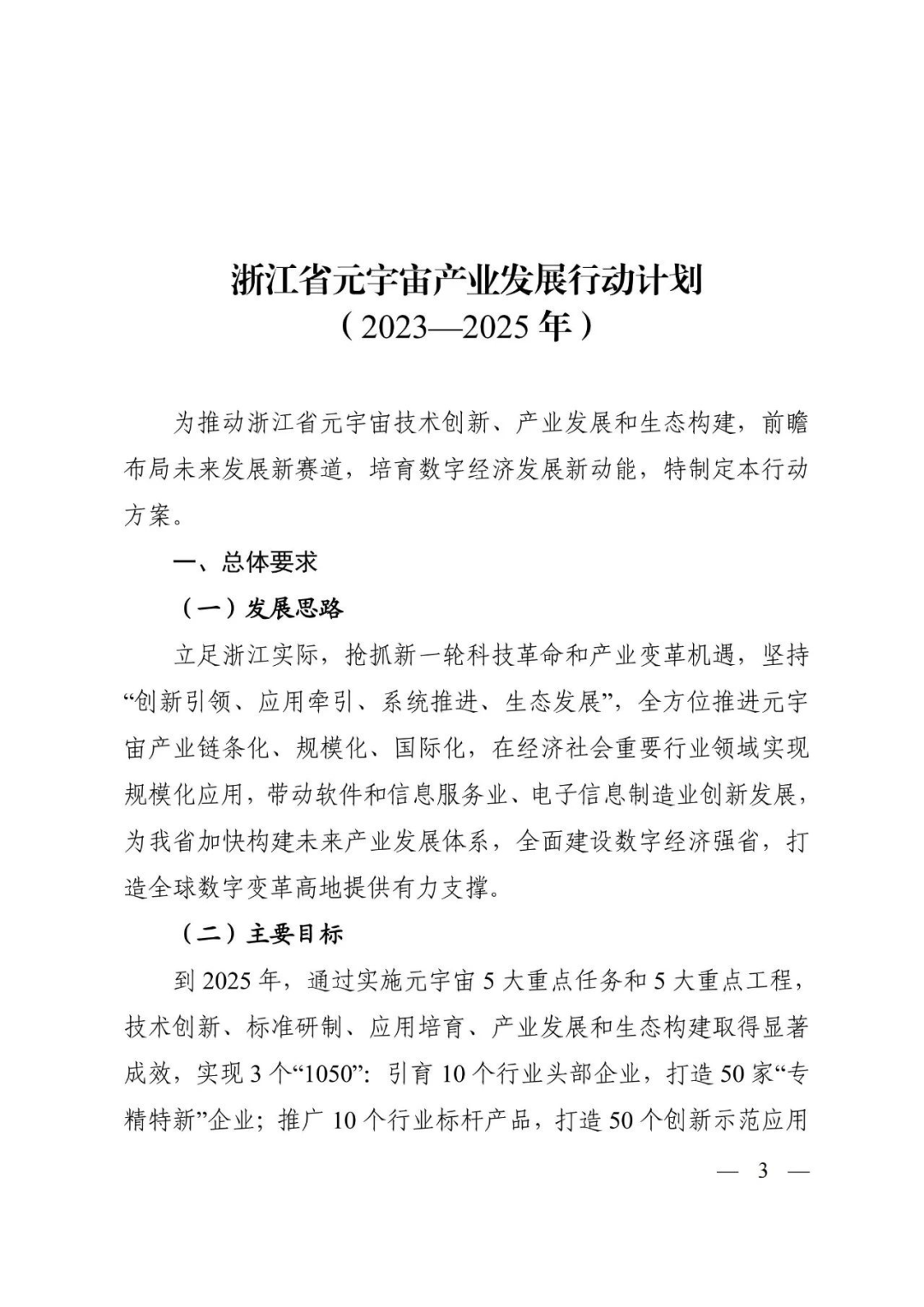 浙江省元宇宙产业发展行动计划
（2023—2025年）

为推动浙江省元宇宙技术创新、产业发展和生态构建，前瞻布局未来发展新赛道，培育数字经济发展新动能，特制定本行动方案。

一、总体要求

（一）发展思路

立足浙江实际，抢抓新一轮科技革命和产业变革机遇，坚持“创新引领、应用牵引、系统推进、生态发展”，全方位推进元宇宙产业链条化、规模化、国际化，在经济社会重要行业领域实现规模化应用，带动软件和信息服务业、电子信息制造业创新发展，为我省加快构建未来产业发展体系，全面建设数字经济强省，打造全球数字变革高地提供有力支撑。

（二）主要目标

到2025年，通过实施元宇宙5大重点任务和5大重点工程，技术创新、标准研制、应用培育、产业发展和生态构建取得显著成效，实现3个“1050”：引育10个行业头部企业，打造50家“专精特新”企业；推广10个行业标杆产品，打造50个创新示范应用

— 3 —